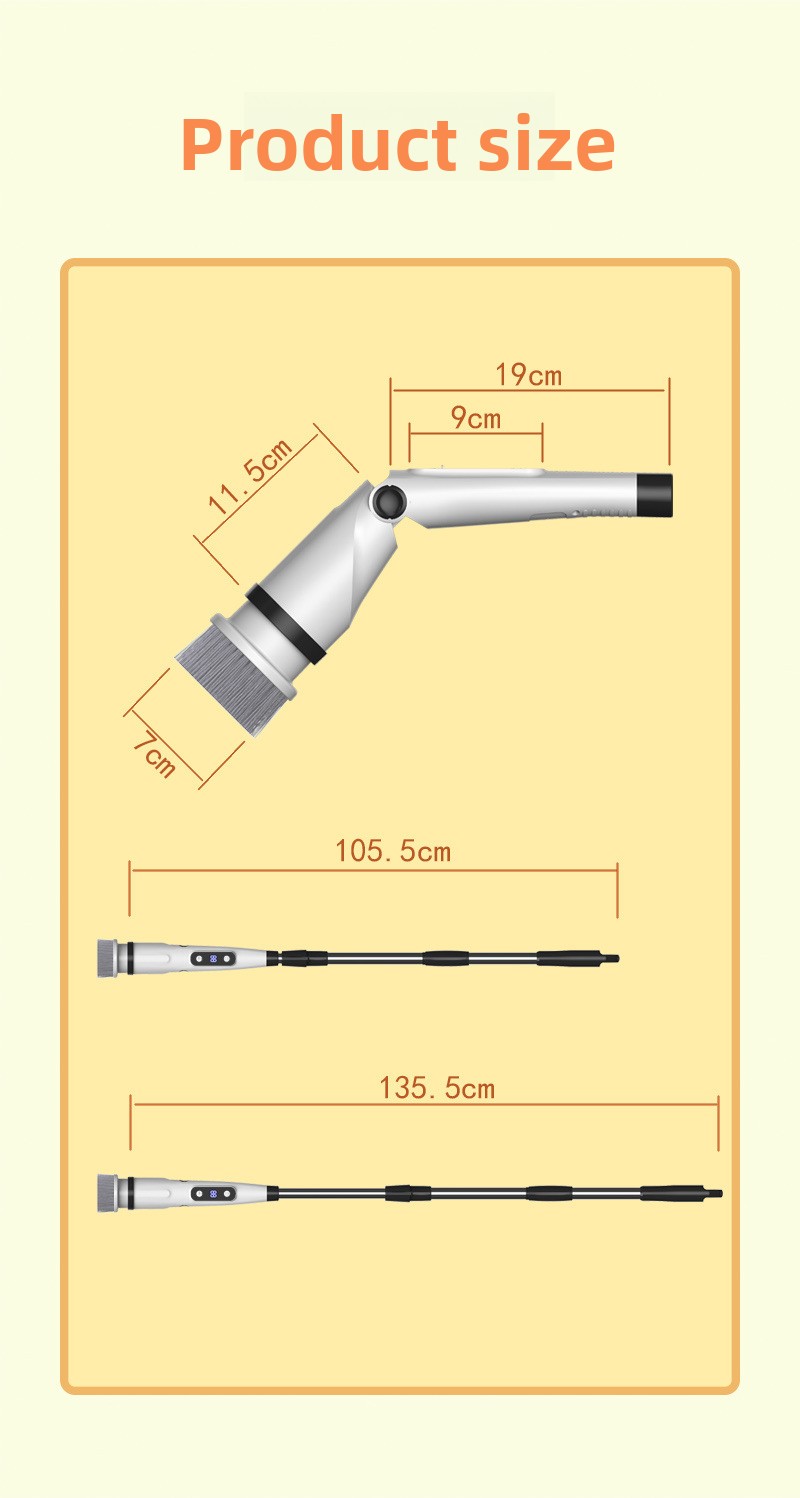 Product size

19cm

9cm

11.5cm

7cm

105.5cm

135.5cm